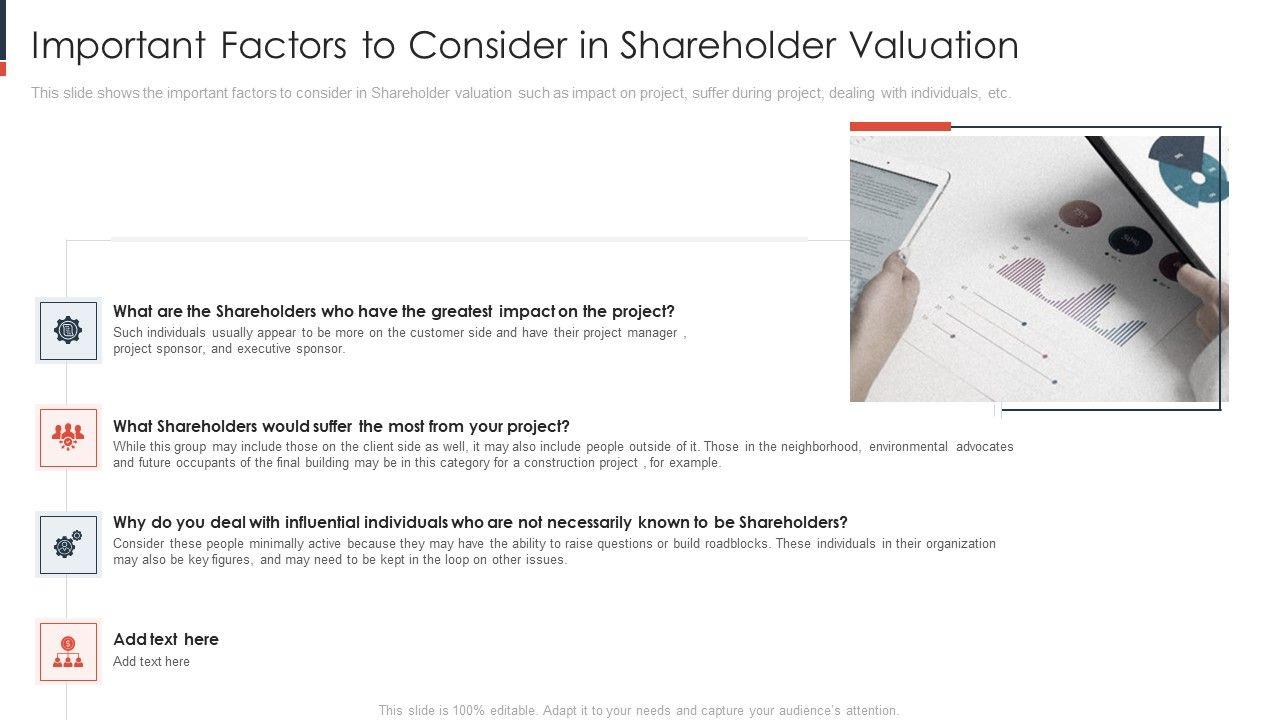 Important Factors to Consider in Shareholder Valuation

This slide shows the important factors to consider in Shareholder valuation such as impact on project, suffer during project, dealing with individuals, etc.

What are the Shareholders who have the greatest impact on the project?
Such individuals usually appear to be more on the customer side and have their project manager , project sponsor, and executive sponsor.

What Shareholders would suffer the most from your project?
While this group may include those on the client side as well, it may also include people outside of it. Those in the neighborhood, environmental advocates and future occupants of the final building may be in this category for a construction project , for example.

Why do you deal with influential individuals who are not necessarily known to be Shareholders?
Consider these people minimally active because they may have the ability to raise questions or build roadblocks. These individuals in their organization may also be key figures, and may need to be kept in the loop on other issues.

Add text here
Add text here

This slide is 100% editable. Adapt it to your needs and capture your audience's attention.